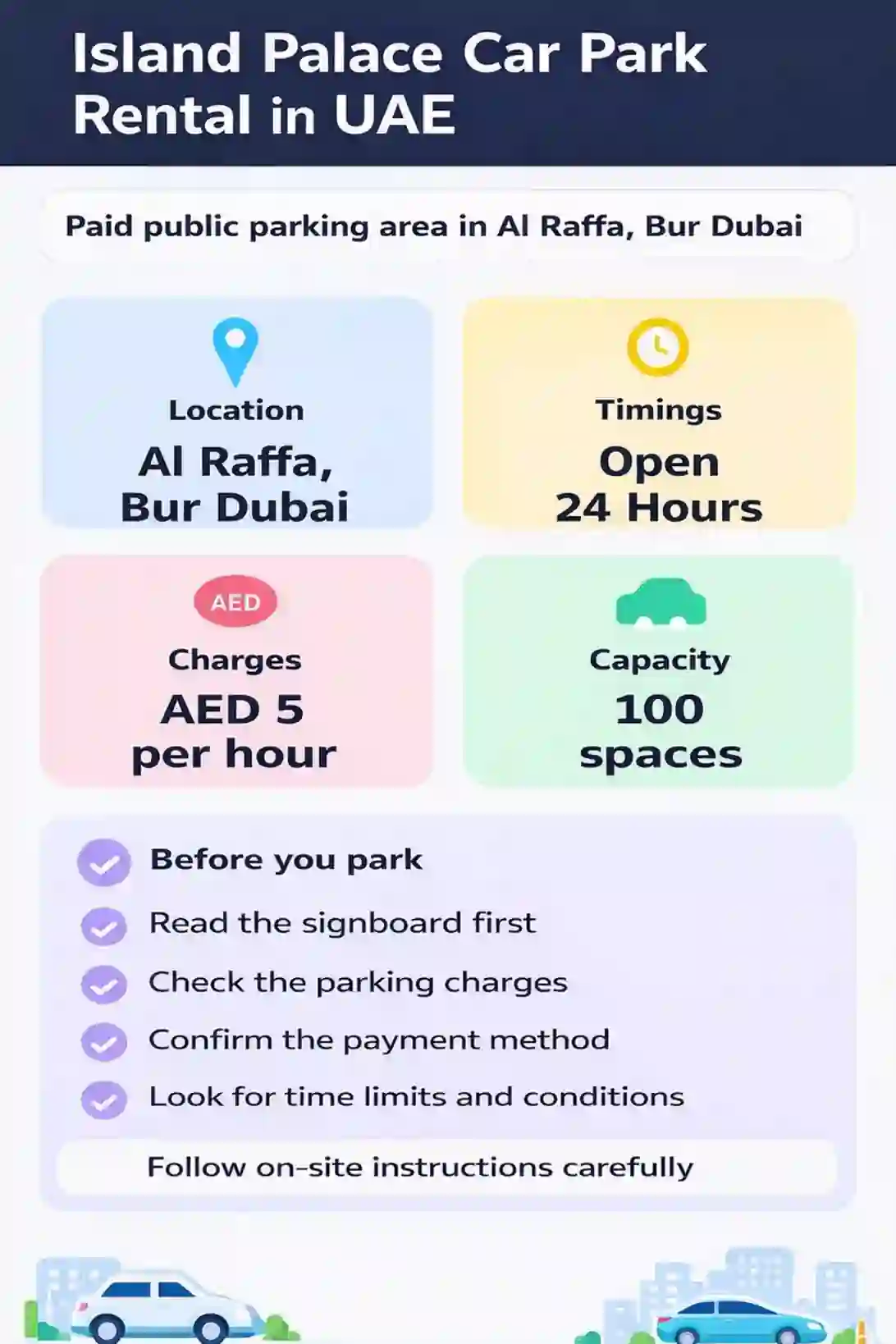 Island Palace Car Park Rental in UAE

Paid public parking area in Al Raffa, Bur Dubai

Location
Al Raffa, Bur Dubai

Timings
Open 24 Hours

AED
Charges
AED 5 per hour

Capacity
100 spaces

Before you park
Read the signboard first
Check the parking charges
Confirm the payment method
Look for time limits and conditions

Follow on-site instructions carefully